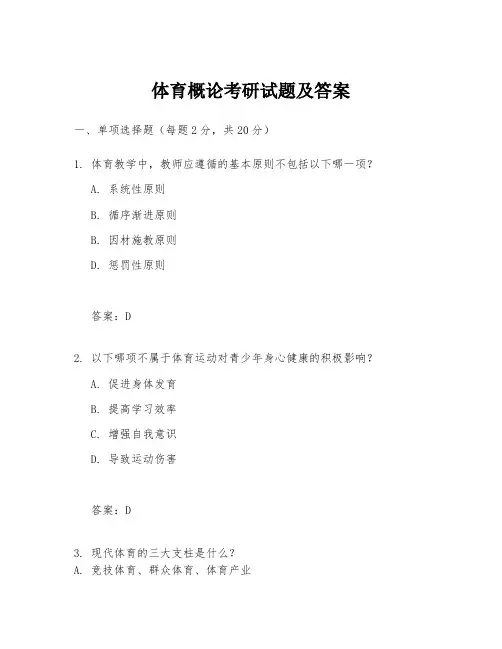 体育概论考研试题及答案

一、单项选择题（每题2分，共20分）

1. 体育教学中，教师应遵循的基本原则不包括以下哪一项？

A. 系统性原则

B. 循序渐进原则

B. 因材施教原则

D. 惩罚性原则

答案：D

2. 以下哪项不属于体育运动对青少年身心健康的积极影响？

A. 促进身体发育

B. 提高学习效率

C. 增强自我意识

D. 导致运动伤害

答案：D

3. 现代体育的三大支柱是什么？
A. 竞技体育、群众体育、体育产业